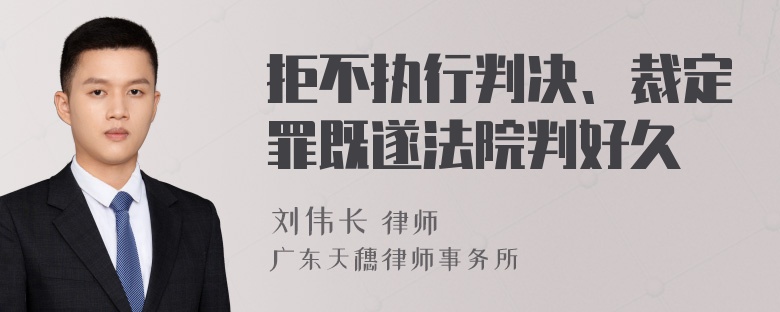 拒不执行判决、裁定罪既遂法院判好久

刘伟长 律师
广东天穗律师事务所